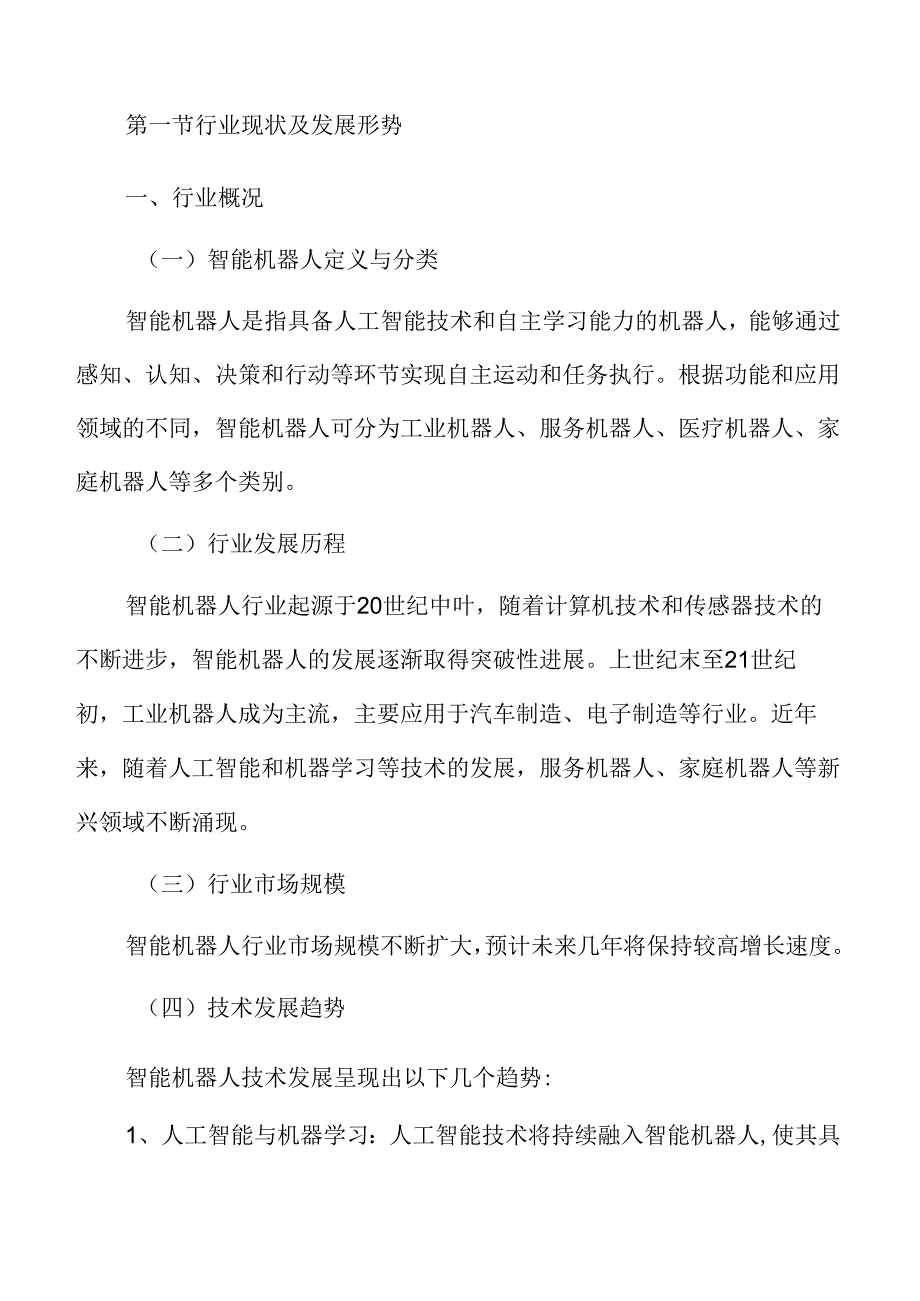 第一节行业现状及发展形势

一、行业概况

（一）智能机器人定义与分类

智能机器人是指具备人工智能技术和自主学习能力的机器人，能够通过感知、认知、决策和行动等环节实现自主运动和任务执行。根据功能和应用领域的不同，智能机器人可分为工业机器人、服务机器人、医疗机器人、家庭机器人等多个类别。

（二）行业发展历程

智能机器人行业起源于20世纪中叶，随着计算机技术和传感器技术的不断进步，智能机器人的发展逐渐取得突破性进展。上世纪末至21世纪初，工业机器人成为主流，主要应用于汽车制造、电子制造等行业。近年来，随着人工智能和机器学习等技术的发展，服务机器人、家庭机器人等新兴领域不断涌现。

（三）行业市场规模

智能机器人行业市场规模不断扩大，预计未来几年将保持较高增长速度。

（四）技术发展趋势

智能机器人技术发展呈现出以下几个趋势：

1、人工智能与机器学习：人工智能技术将持续融入智能机器人，使其具